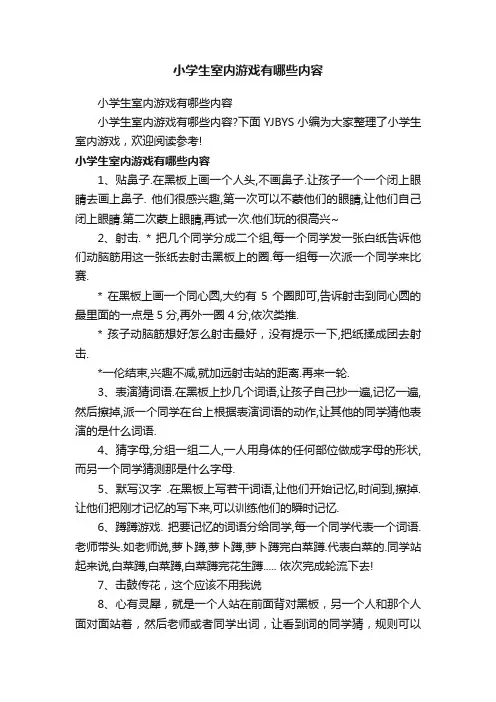 小学生室内游戏有哪些内容

小学生室内游戏有哪些内容

小学生室内游戏有哪些内容?下面 YJBYS 小编为大家整理了小学生室内游戏，欢迎阅读参考!

小学生室内游戏有哪些内容

1、贴鼻子.在黑板上画一个人头,不画鼻子.让孩子一个一个闭上眼睛去画上鼻子. 他们很感兴趣,第一次可以不蒙他们的眼睛,让他们自己闭上眼睛.第二次蒙上眼睛,再试一次.他们玩的很高兴~

2、射击. * 把几个同学分成二个组,每一个同学发一张白纸告诉他们动脑筋用这一张纸去射击黑板上的圈.每一组每一次派一个同学来比赛.

* 在黑板上画一个同心圆,大约有 5 个圈即可,告诉射击到同心圆的最里面的一点是 5 分,再外一圈 4 分,依次类推.

* 孩子动脑筋想好怎么射击最好，没有提示一下,把纸揉成团去射击.

*一伦结束,兴趣不减,就加远射击站的距离.再来一轮.

3、表演猜词语.在黑板上抄几个词语,让孩子自己抄一遍,记忆一遍,然后擦掉,派一个同学在台上根据表演词语的动作,让其他的同学猜他表演的是什么词语.

4、猜字母,分组一组二人,一人用身体的任何部位做成字母的形状,而另一个同学猜测那是什么字母.

5、默写汉字 .在黑板上写若干词语,让他们开始记忆,时间到,擦掉.让他们把刚才记忆的写下来,可以训练他们的瞬时记忆.

6、蹲蹲游戏. 把要记忆的词语分给同学,每一个同学代表一个词语.老师带头.如老师说,萝卜蹲,萝卜蹲,萝卜蹲完白菜蹲.代表白菜的.同学站起来说,白菜蹲,白菜蹲,白菜蹲完花生蹲..... 依次完成轮流下去!

7、击鼓传花，这个应该不用我说

8、心有灵犀，就是一个人站在前面背对黑板，另一个人和那个人面对面站着，然后老师或者同学出词，让看到词的同学猜，规则可以